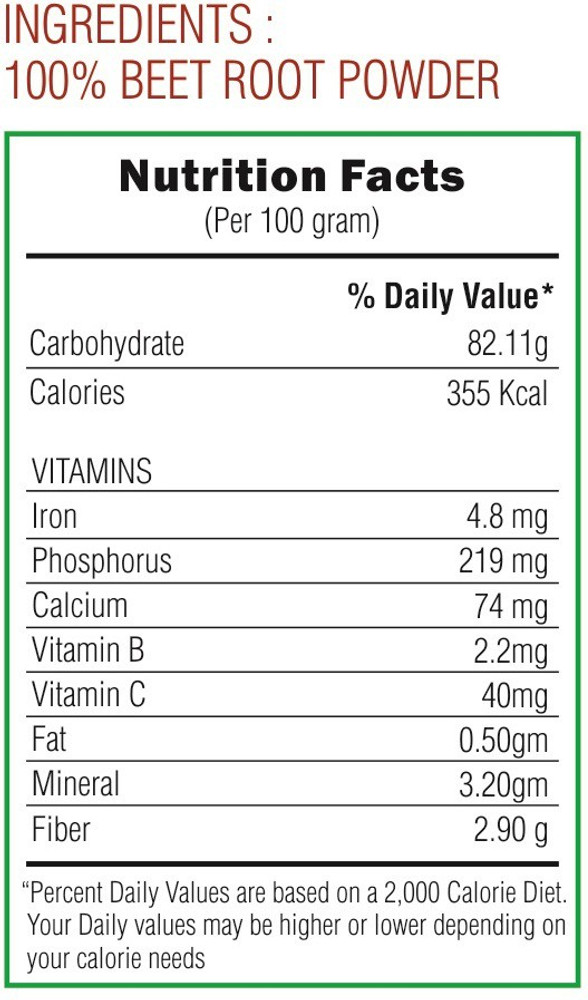 INGREDIENTS :
100% BEET ROOT POWDER

Nutrition Facts
(Per 100 gram)

% Daily Value*

Carbohydrate 82.11g
Calories 355 Kcal

VITAMINS
Iron 4.8 mg
Phosphorus 219 mg
Calcium 74 mg
Vitamin B 2.2mg
Vitamin C 40mg
Fat 0.50gm
Mineral 3.20gm
Fiber 2.90 g

"Percent Daily Values are based on a 2,000 Calorie Diet. Your Daily values may be higher or lower depending on your calorie needs